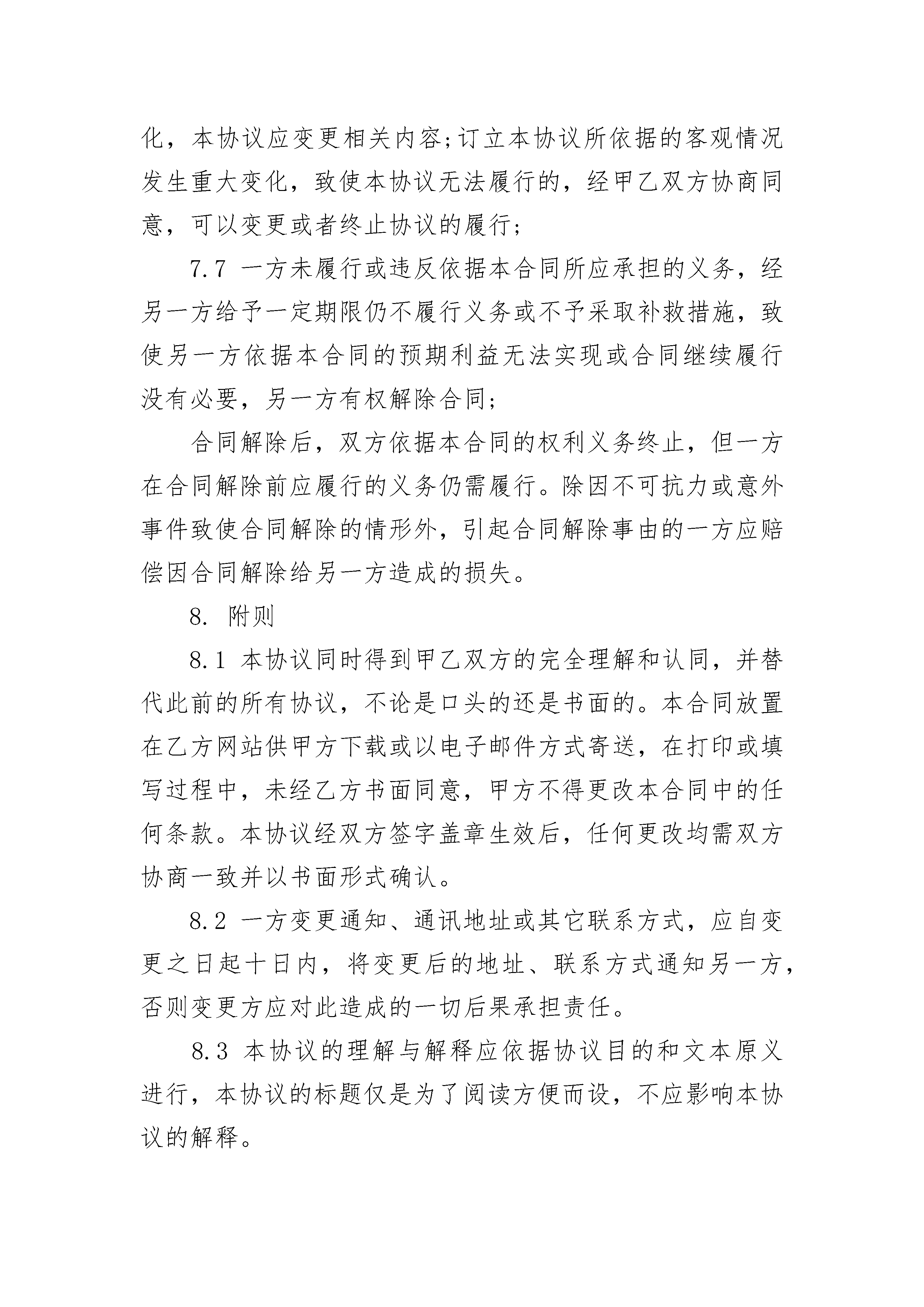 化，本协议应变更相关内容;订立本协议所依据的客观情况发生重大变化，致使本协议无法履行的，经甲乙双方协商同意，可以变更或者终止协议的履行;

7.7 一方未履行或违反依据本合同所应承担的义务，经另一方给予一定期限仍不履行义务或不予采取补救措施，致使另一方依据本合同的预期利益无法实现或合同继续履行没有必要，另一方有权解除合同;

合同解除后，双方依据本合同的权利义务终止，但一方在合同解除前应履行的义务仍需履行。除因不可抗力或意外事件致使合同解除的情形外，引起合同解除事由的一方应赔偿因合同解除给另一方造成的损失。

8. 附则

8.1 本协议同时得到甲乙双方的完全理解和认同，并替代此前的所有协议，不论是口头的还是书面的。本合同放置在乙方网站供甲方下载或以电子邮件方式寄送，在打印或填写过程中，未经乙方书面同意，甲方不得更改本合同中的任何条款。本协议经双方签字盖章生效后，任何更改均需双方协商一致并以书面形式确认。

8.2 一方变更通知、通讯地址或其它联系方式，应自变更之日起十日内，将变更后的地址、联系方式通知另一方，否则变更方应对此造成的一切后果承担责任。

8.3 本协议的理解与解释应依据协议目的和文本原义进行，本协议的标题仅是为了阅读方便而设，不应影响本协议的解释。